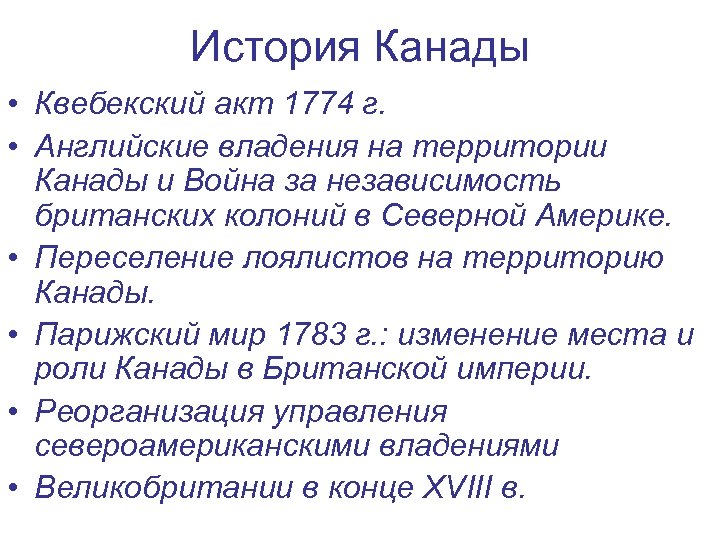 История Канады

• Квебекский акт 1774 г.
• Английские владения на территории Канады и Война за независимость британских колоний в Северной Америке.
• Переселение лоялистов на территорию Канады.
• Парижский мир 1783 г.: изменение места и роли Канады в Британской империи.
• Реорганизация управления североамериканскими владениями
• Великобритании в конце XVIII в.